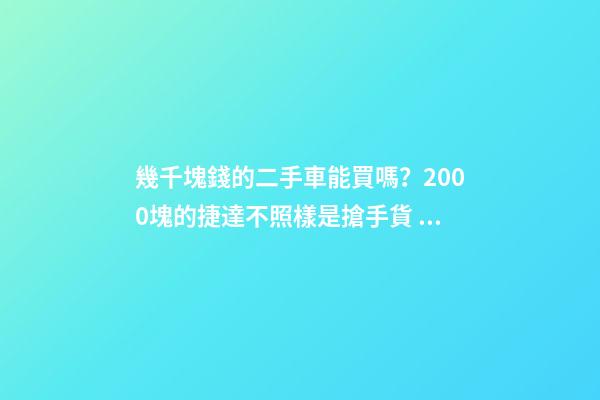 幾千塊錢的二手車能買嗎？2000塊的捷達不照樣是搶手貨 ...